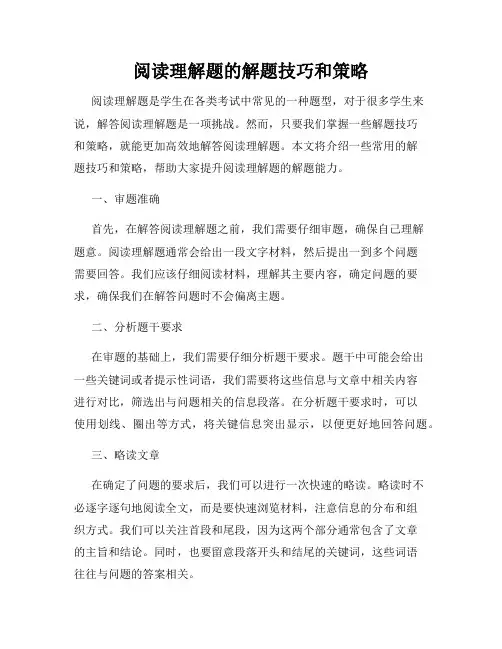 阅读理解题的解题技巧和策略

阅读理解题是学生在各类考试中常见的一种题型，对于很多学生来说，解答阅读理解题是一项挑战。然而，只要我们掌握一些解题技巧和策略，就能更加高效地解答阅读理解题。本文将介绍一些常用的解题技巧和策略，帮助大家提升阅读理解题的解题能力。

一、审题准确

首先，在解答阅读理解题之前，我们需要仔细审题，确保自己理解题意。阅读理解题通常会给出一段文字材料，然后提出一到多个问题需要回答。我们应该仔细阅读材料，理解其主要内容，确定问题的要求，确保我们在解答问题时不会偏离主题。

二、分析题干要求

在审题的基础上，我们需要仔细分析题干要求。题干中可能会给出一些关键词或者提示性词语，我们需要将这些信息与文章中相关内容进行对比，筛选出与问题相关的信息段落。在分析题干要求时，可以使用划线、圈出等方式，将关键信息突出显示，以便更好地回答问题。

三、略读文章

在确定了问题的要求后，我们可以进行一次快速的略读。略读时不必逐字逐句地阅读全文，而是要快速浏览材料，注意信息的分布和组织方式。我们可以关注首段和尾段，因为这两个部分通常包含了文章的主旨和结论。同时，也要留意段落开头和结尾的关键词，这些词语往往与问题的答案相关。